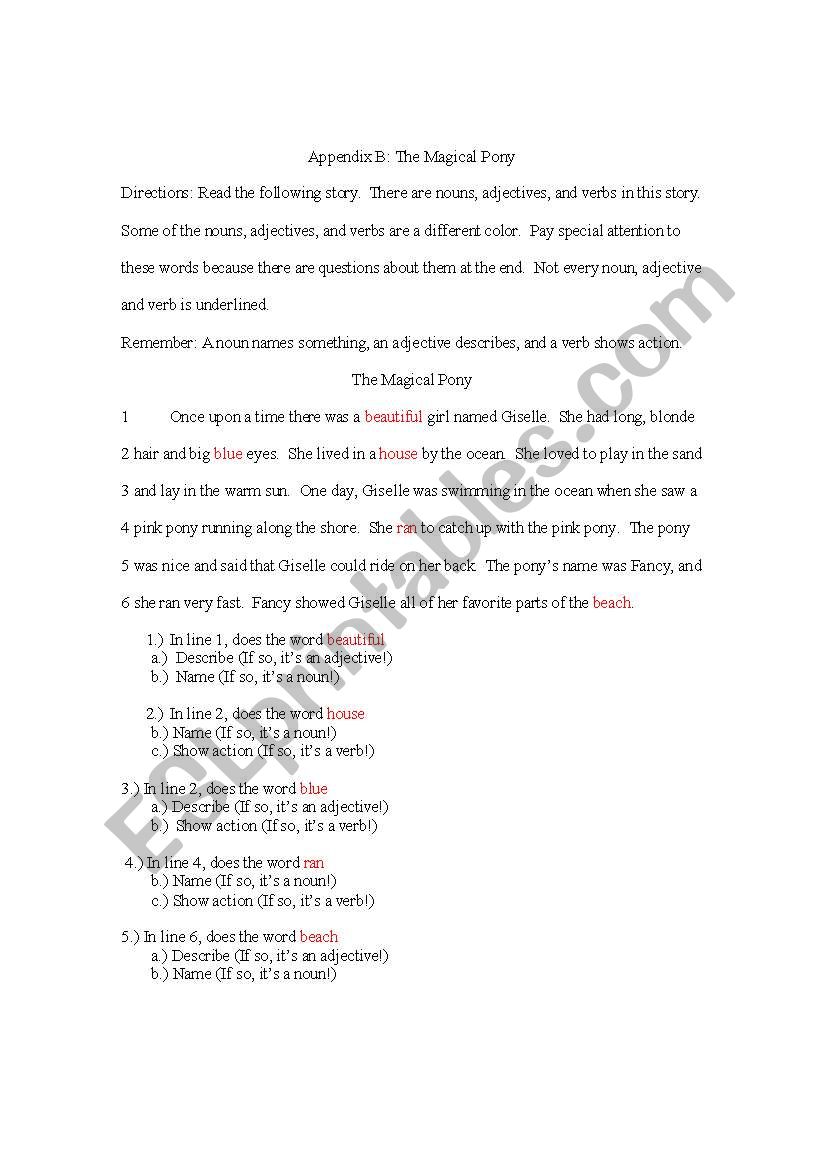 Appendix B: The Magical Pony

Directions: Read the following story. There are nouns, adjectives, and verbs in this story. Some of the nouns, adjectives, and verbs are a different color. Pay special attention to these words because there are questions about them at the end. Not every noun, adjective and verb is underlined.

Remember: A noun names something, an adjective describes, and a verb shows action.

The Magical Pony

1 Once upon a time there was a beautiful girl named Giselle. She had long, blonde
2 hair and big blue eyes. She lived in a house by the ocean. She loved to play in the sand
3 and lay in the warm sun. One day, Giselle was swimming in the ocean when she saw a
4 pink pony running along the shore. She ran to catch up with the pink pony. The pony
5 was nice and said that Giselle could ride on her back. The pony's name was Fancy, and
6 she ran very fast. Fancy showed Giselle all of her favorite parts of the beach.

1.) In line 1, does the word beautiful
a.) Describe (If so, it's an adjective!)
b.) Name (If so, it's a noun!)

2.) In line 2, does the word house
b.) Name (If so, it's a noun!)
c.) Show action (If so, it's a verb!)

3.) In line 2, does the word blue
a.) Describe (If so, it's an adjective!)
b.) Show action (If so, it's a verb!)

4.) In line 4, does the word ran
b.) Name (If so, it's a noun!)
c.) Show action (If so, it's a verb!)

5.) In line 6, does the word beach
a.) Describe (If so, it's an adjective!)
b.) Name (If so, it's a noun!)

ESLprintables.com